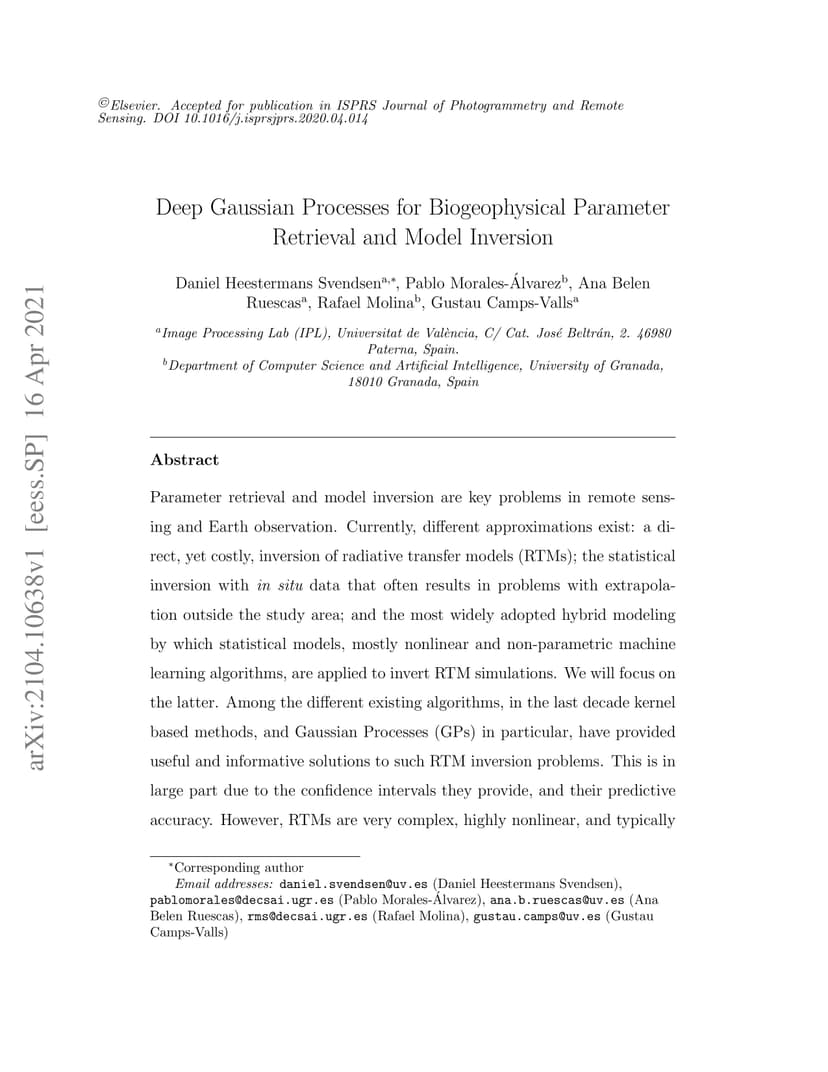 ©Elsevier. Accepted for publication in ISPRS Journal of Photogrammetry and Remote Sensing. DOI 10.1016/j.isprsjprs.2020.04.014

arXiv:2104.10638v1 [eess.SP] 16 Apr 2021

Deep Gaussian Processes for Biogeophysical Parameter Retrieval and Model Inversion

Daniel Heestermans Svendsen$^{a,*}$, Pablo Morales-Álvarez$^{b}$, Ana Belen Ruescas$^{a}$, Rafael Molina$^{b}$, Gustau Camps-Valls$^{a}$

$^{a}$Image Processing Lab (IPL), Universitat de València, C/ Cat. José Beltrán, 2. 46980 Paterna, Spain.
$^{b}$Department of Computer Science and Artificial Intelligence, University of Granada, 18010 Granada, Spain

Abstract

Parameter retrieval and model inversion are key problems in remote sensing and Earth observation. Currently, different approximations exist: a direct, yet costly, inversion of radiative transfer models (RTMs); the statistical inversion with in situ data that often results in problems with extrapolation outside the study area; and the most widely adopted hybrid modeling by which statistical models, mostly nonlinear and non-parametric machine learning algorithms, are applied to invert RTM simulations. We will focus on the latter. Among the different existing algorithms, in the last decade kernel based methods, and Gaussian Processes (GPs) in particular, have provided useful and informative solutions to such RTM inversion problems. This is in large part due to the confidence intervals they provide, and their predictive accuracy. However, RTMs are very complex, highly nonlinear, and typically

*Corresponding author
Email addresses: daniel.svendsen@uv.es (Daniel Heestermans Svendsen), pablomorales@decsai.ugr.es (Pablo Morales-Álvarez), ana.b.ruescas@uv.es (Ana Belen Ruescas), rms@decsai.ugr.es (Rafael Molina), gustau.camps@uv.es (Gustau Camps-Valls)